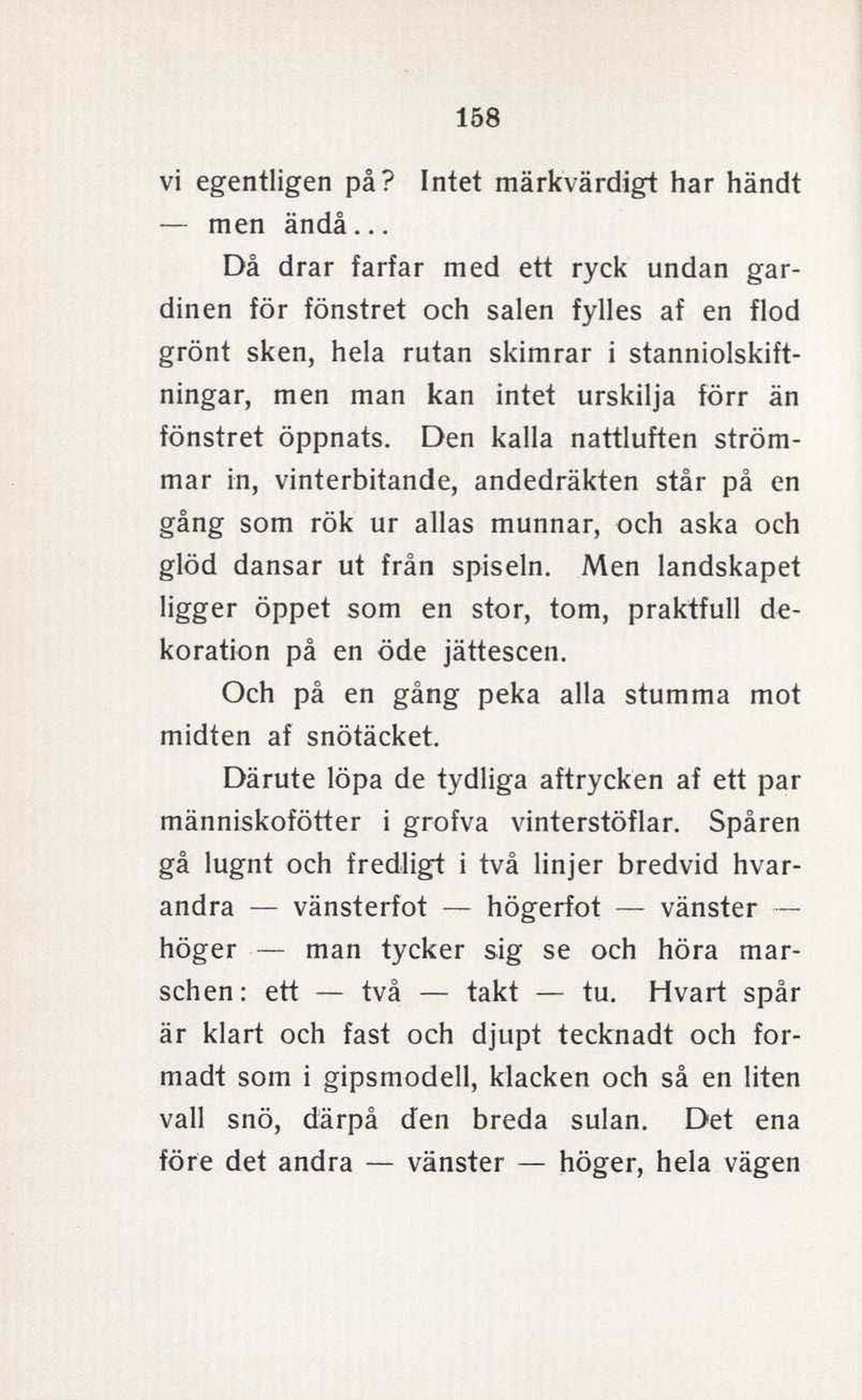 158

vi egentligen på? Intet märkvärdigt har händt — men ändå...

Då drar farfar med ett ryck undan gardinen för fönstret och salen fylles af en flod grönt sken, hela rutan skimrar i stanniolskiftningar, men man kan intet urskilja förr än fönstret öppnats. Den kalla nattluften strömmar in, vinterbitande, andedräkten står på en gång som rök ur allas munnar, och aska och glöd dansar ut från spiseln. Men landskapet ligger öppet som en stor, tom, praktfull dekoration på en öde jättescen.

Och på en gång peka alla stumma mot midten af snötäcket.

Därute löpa de tydliga aftrycken af ett par människofötter i grofva vinterstöflar. Spåren gå lugnt och fredligt i två linjer bredvid hvarandra — vänsterfot — högerfot — vänster — höger — man tycker sig se och höra marschen: ett — två — takt — tu. Hvart spår är klart och fast och djupt tecknadt och formadt som i gipsmodell, klacken och så en liten vall snö, därpå den breda sulan. Det ena före det andra — vänster — höger, hela vägen